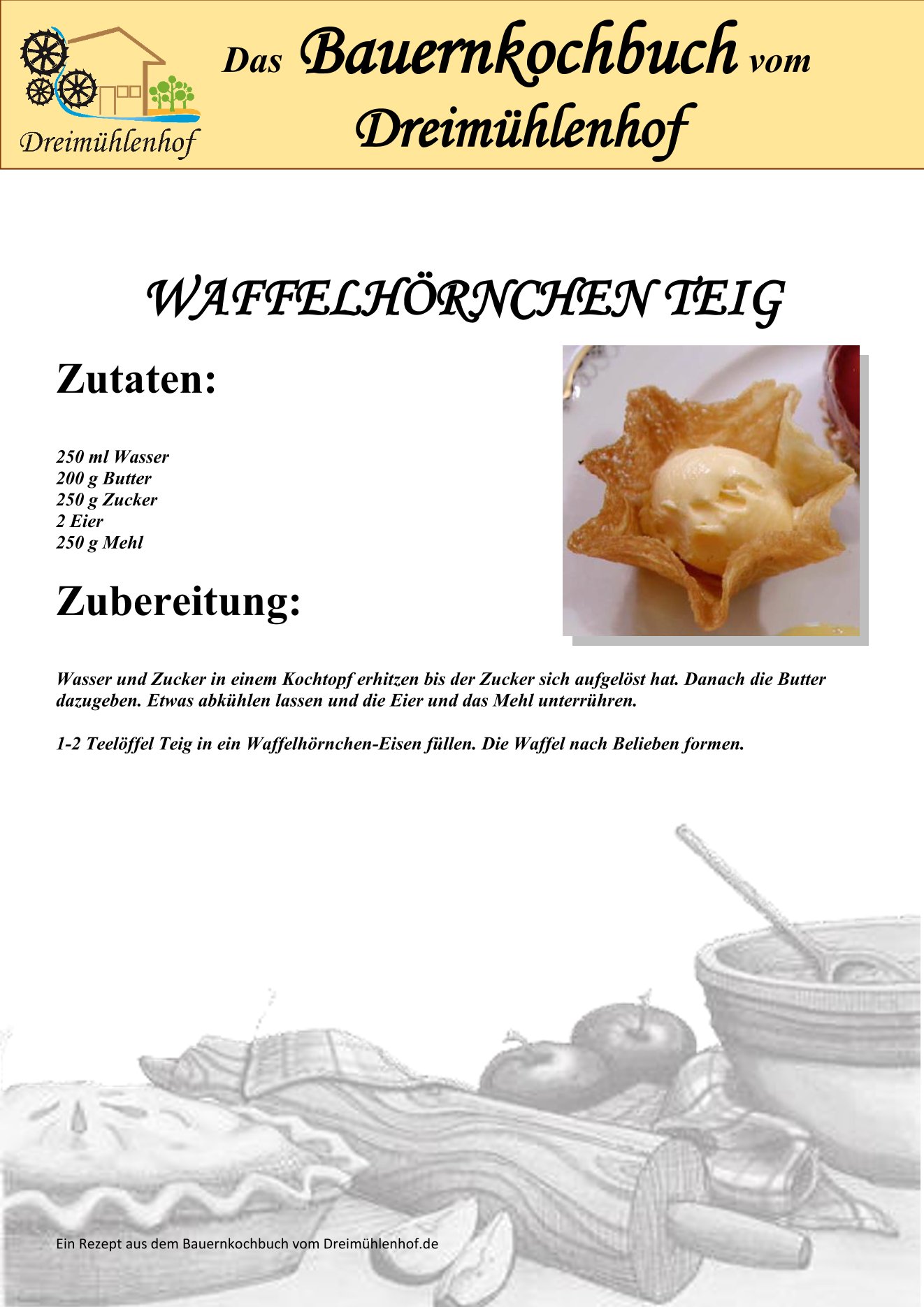 Dreimühlenhof

Das Bauernkochbuch vom Dreimühlenhof

WAFFELHÖRNCHEN TEIG

Zutaten:

250 ml Wasser
200 g Butter
250 g Zucker
2 Eier
250 g Mehl

Zubereitung:

Wasser und Zucker in einem Kochtopf erhitzen bis der Zucker sich aufgelöst hat. Danach die Butter dazugeben. Etwas abkühlen lassen und die Eier und das Mehl unterrühren.

1-2 Teelöffel Teig in ein Waffelhörnchen-Eisen füllen. Die Waffel nach Belieben formen.

Ein Rezept aus dem Bauernkochbuch vom Dreimühlenhof.de